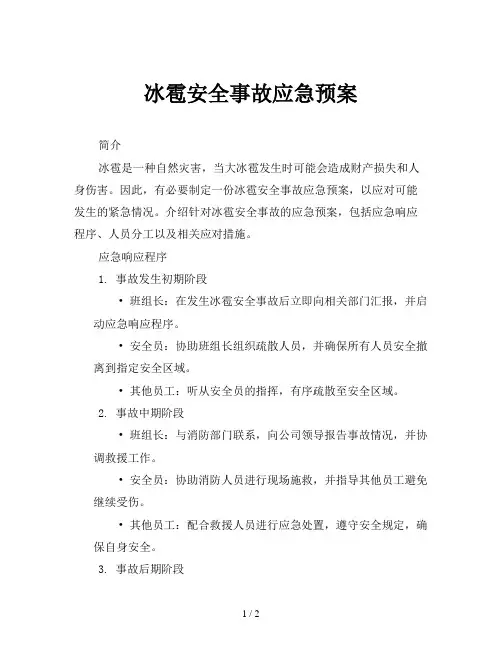 冰雹安全事故应急预案

简介

冰雹是一种自然灾害，当大冰雹发生时可能会造成财产损失和人身伤害。因此，有必要制定一份冰雹安全事故应急预案，以应对可能发生的紧急情况。介绍针对冰雹安全事故的应急预案，包括应急响应程序、人员分工以及相关应对措施。

应急响应程序

1. 事故发生初期阶段

• 班组长：在发生冰雹安全事故后立即向相关部门汇报，并启动应急响应程序。

• 安全员：协助班组长组织疏散人员，并确保所有人员安全撤离到指定安全区域。

• 其他员工：听从安全员的指挥，有序疏散至安全区域。

2. 事故中期阶段

• 班组长：与消防部门联系，向公司领导报告事故情况，并协调救援工作。

• 安全员：协助消防人员进行现场施救，并指导其他员工避免继续受伤。

• 其他员工：配合救援人员进行应急处置，遵守安全规定，确保自身安全。

3. 事故后期阶段

1 / 2